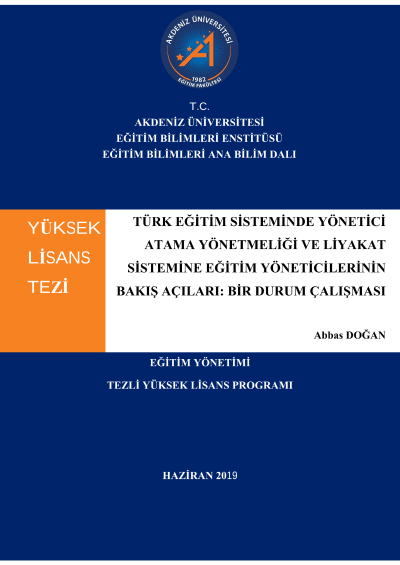 AKDENİZ ÜNİVERSİTESİ
1982
EĞİTİM FAKÜLTESİ

T.C.
AKDENİZ ÜNİVERSİTESİ
EĞİTİM BİLİMLERİ ENSTİTÜSÜ
EĞİTİM BİLİMLERİ ANA BİLİM DALI

YÜKSEK
LİSANS
TEZİ

TÜRK EĞİTİM SİSTEMİNDE YÖNETİCİ ATAMA YÖNETMELİĞİ VE LİYAKAT SİSTEMİNE EĞİTİM YÖNETİCİLERİNİN BAKIŞ AÇILARI: BİR DURUM ÇALIŞMASI

Abbas DOĞAN

EĞİTİM YÖNETİMİ
TEZLİ YÜKSEK LİSANS PROGRAMI

HAZİRAN 2019